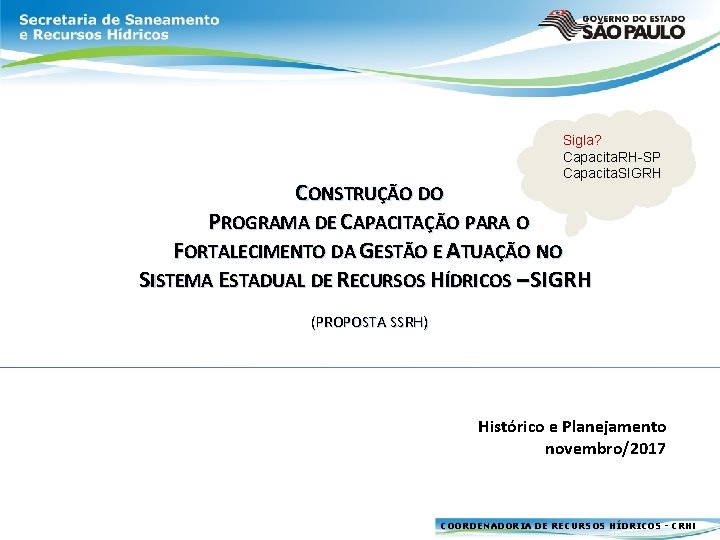 Secretaria de Saneamento e Recursos Hídricos

GOVERNO DO ESTADO SÃO PAULO

Sigla?
CapacitaRH-SP
CapacitaSIGRH

CONSTRUÇÃO DO PROGRAMA DE CAPACITAÇÃO PARA O FORTALECIMENTO DA GESTÃO E ATUAÇÃO NO SISTEMA ESTADUAL DE RECURSOS HÍDRICOS –SIGRH

(PROPOSTA SSRH)

Histórico e Planejamento
novembro/2017

COORDENADORIA DE RECURSOS HÍDRICOS - CRHI